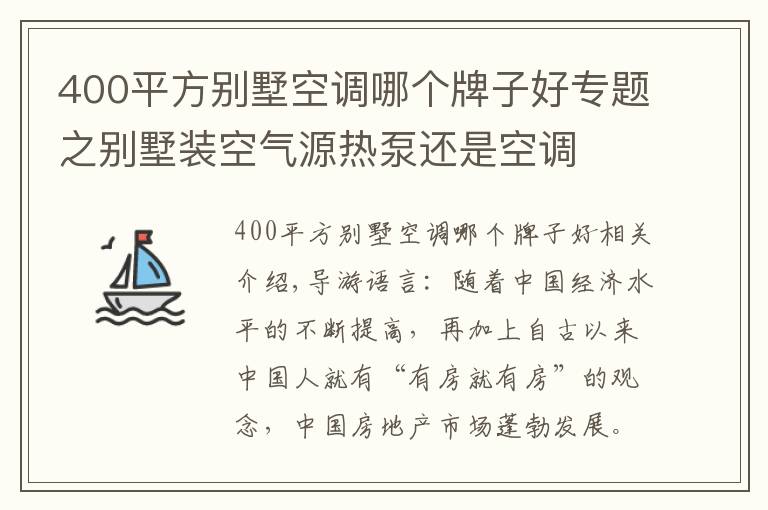 400平方别墅空调哪个牌子好专题之别墅装空气源热泵还是空调

400平方别墅空调哪个牌子好相关介绍，导游语言：随着中国经济水平的不断提高，再加上自古以来中国人就有“有房就有房”的观念，中国房地产市场蓬勃发展。